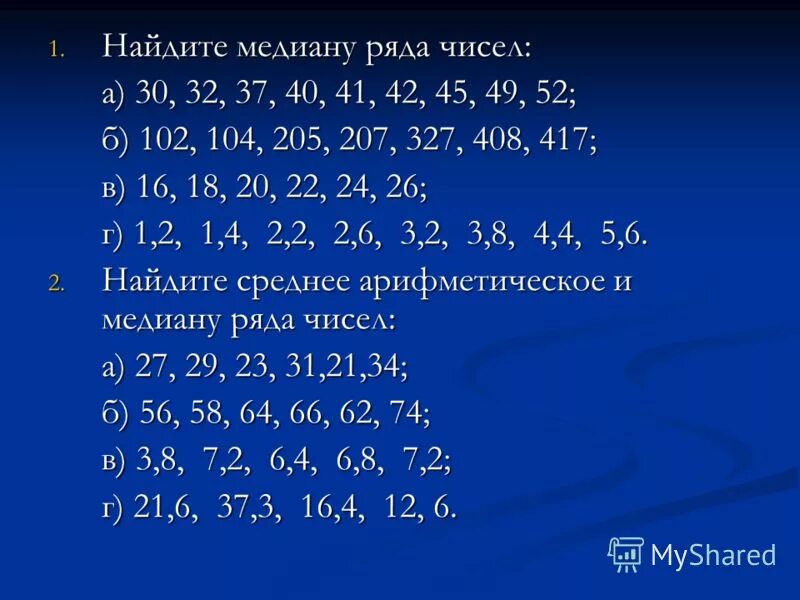 1. Найдите медиану ряда чисел:

а) 30, 32, 37, 40, 41, 42, 45, 49, 52;

б) 102, 104, 205, 207, 327, 408, 417;

в) 16, 18, 20, 22, 24, 26;

г) 1,2, 1,4, 2,2, 2,6, 3,2, 3,8, 4,4, 5,6.

2. Найдите среднее арифметическое и медиану ряда чисел:

а) 27, 29, 23, 31,21,34;

б) 56, 58, 64, 66, 62, 74;

в) 3,8, 7,2, 6,4, 6,8, 7,2;

г) 21,6, 37,3, 16,4, 12, 6.

MyShared